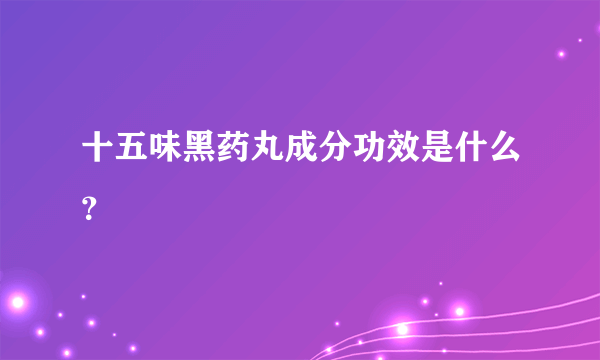 十五味黑药丸成分功效是什么？